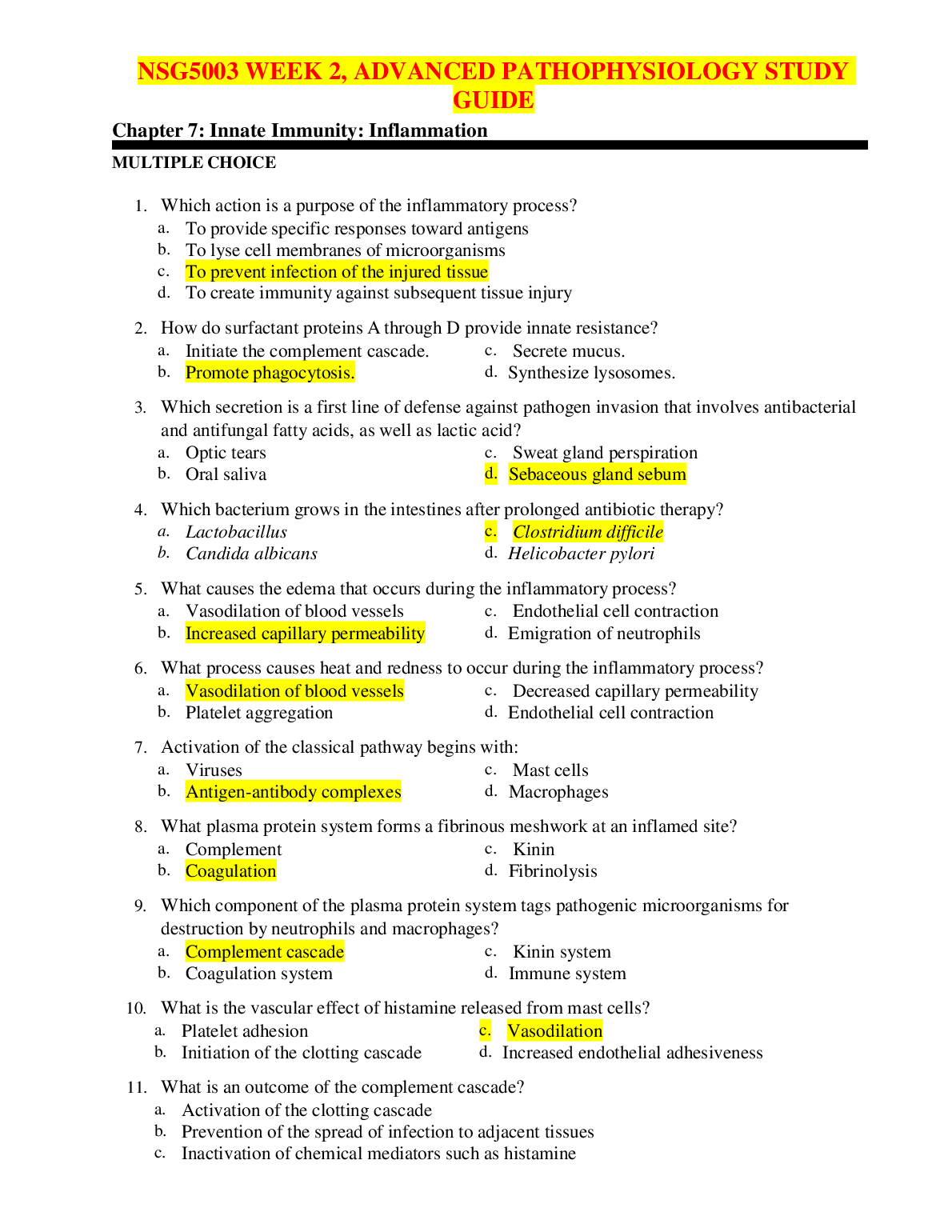 NSG5003 WEEK 2, ADVANCED PATHOPHYSIOLOGY STUDY GUIDE

Chapter 7: Innate Immunity: Inflammation

MULTIPLE CHOICE

1. Which action is a purpose of the inflammatory process?
a. To provide specific responses toward antigens
b. To lyse cell membranes of microorganisms
c. To prevent infection of the injured tissue
d. To create immunity against subsequent tissue injury

2. How do surfactant proteins A through D provide innate resistance?
a. Initiate the complement cascade.
b. Promote phagocytosis.
c. Secrete mucus.
d. Synthesize lysosomes.

3. Which secretion is a first line of defense against pathogen invasion that involves antibacterial and antifungal fatty acids, as well as lactic acid?
a. Optic tears
b. Oral saliva
c. Sweat gland perspiration
d. Sebaceous gland sebum

4. Which bacterium grows in the intestines after prolonged antibiotic therapy?
a. Lactobacillus
b. Candida albicans
c. Clostridium difficile
d. Helicobacter pylori

5. What causes the edema that occurs during the inflammatory process?
a. Vasodilation of blood vessels
b. Increased capillary permeability
c. Endothelial cell contraction
d. Emigration of neutrophils

6. What process causes heat and redness to occur during the inflammatory process?
a. Vasodilation of blood vessels
b. Platelet aggregation
c. Decreased capillary permeability
d. Endothelial cell contraction

7. Activation of the classical pathway begins with:
a. Viruses
b. Antigen-antibody complexes
c. Mast cells
d. Macrophages

8. What plasma protein system forms a fibrinous meshwork at an inflamed site?
a. Complement
b. Coagulation
c. Kinin
d. Fibrinolysis

9. Which component of the plasma protein system tags pathogenic microorganisms for destruction by neutrophils and macrophages?
a. Complement cascade
b. Coagulation system
c. Kinin system
d. Immune system

10. What is the vascular effect of histamine released from mast cells?
a. Platelet adhesion
b. Initiation of the clotting cascade
c. Vasodilation
d. Increased endothelial adhesiveness

11. What is an outcome of the complement cascade?
a. Activation of the clotting cascade
b. Prevention of the spread of infection to adjacent tissues
c. Inactivation of chemical mediators such as histamine